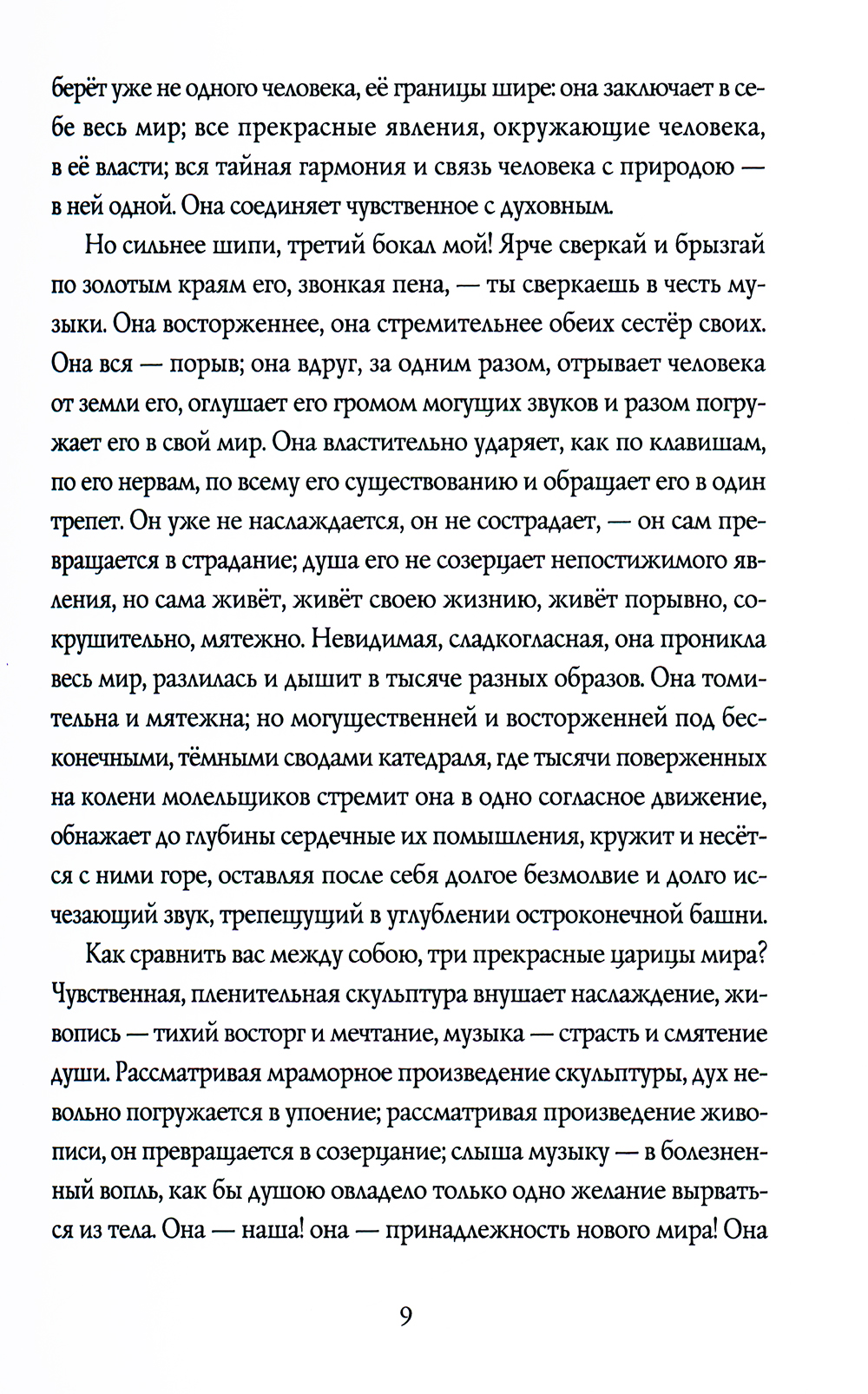 берёт уже не одного человека, её границы шире: она заключает в себе весь мир; все прекрасные явления, окружающие человека, в её власти; вся тайная гармония и связь человека с природою — в ней одной. Она соединяет чувственное с духовным.

Но сильнее шипи, третий бокал мой! Ярче сверкай и брызгай по золотым краям его, звонкая пена, — ты сверкаешь в честь музыки. Она восторженнее, она стремительнее обеих сестёр своих. Она вся — порыв; она вдруг, за одним разом, отрывает человека от земли его, оглушает его громом могущих звуков и разом погружает его в свой мир. Она властительно ударяет, как по клавишам, по его нервам, по всему его существованию и обращает его в один трепет. Он уже не наслаждается, он не сострадает, — он сам превращается в страдание; душа его не созерцает непостижимого явления, но сама живёт, живёт своею жизнию, живёт порывно, сокрушительно, мятежно. Невидимая, сладкогласная, она проникла весь мир, разлилась и дышит в тысяче разных образов. Она томительна и мятежна; но могущественней и восторженней под бесконечными, тёмными сводами катедраля, где тысячи поверженных на колени молельщиков стремит она в одно согласное движение, обнажает до глубины сердечные их помышления, кружит и несётся с ними горе, оставляя после себя долгое безмолвие и долго исчезающий звук, трепещущий в углублении остроконечной башни.

Как сравнить вас между собою, три прекрасные царицы мира? Чувственная, пленительная скульптура внушает наслаждение, живопись — тихий восторг и мечтание, музыка — страсть и смятение души. Рассматривая мраморное произведение скульптуры, дух невольно погружается в упоение; рассматривая произведение живописи, он превращается в созерцание; слыша музыку — в болезненный вопль, как бы душою овладело только одно желание вырваться из тела. Она — наша! она — принадлежность нового мира! Она

9